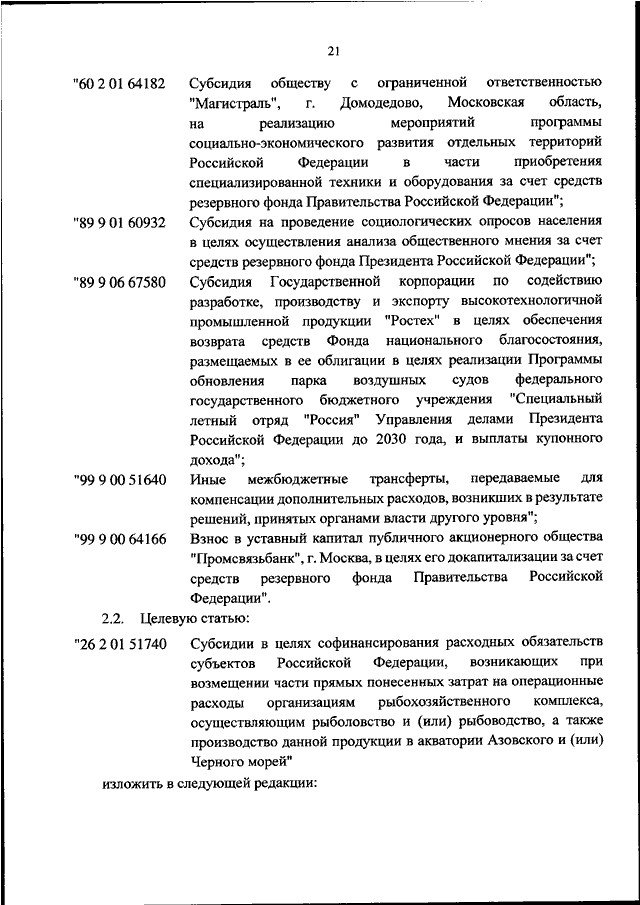 21

"60 2 01 64182 Субсидия обществу с ограниченной ответственностью "Магистраль", г. Домодедово, Московская область, на реализацию мероприятий программы социально-экономического развития отдельных территорий Российской Федерации в части приобретения специализированной техники и оборудования за счет средств резервного фонда Правительства Российской Федерации";

"89 9 01 60932 Субсидия на проведение социологических опросов населения в целях осуществления анализа общественного мнения за счет средств резервного фонда Президента Российской Федерации";

"89 9 06 67580 Субсидия Государственной корпорации по содействию разработке, производству и экспорту высокотехнологичной промышленной продукции "Ростех" в целях обеспечения возврата средств Фонда национального благосостояния, размещаемых в ее облигации в целях реализации Программы обновления парка воздушных судов федерального государственного бюджетного учреждения "Специальный летный отряд "Россия" Управления делами Президента Российской Федерации до 2030 года, и выплаты купонного дохода";

"99 9 00 51640 Иные межбюджетные трансферты, передаваемые для компенсации дополнительных расходов, возникших в результате решений, принятых органами власти другого уровня";

"99 9 00 64166 Взнос в уставный капитал публичного акционерного общества "Промсвязьбанк", г. Москва, в целях его докапитализации за счет средств резервного фонда Правительства Российской Федерации".

2.2. Целевую статью:

"26 2 01 51740 Субсидии в целях софинансирования расходных обязательств субъектов Российской Федерации, возникающих при возмещении части прямых понесенных затрат на операционные расходы организациям рыбохозяйственного комплекса, осуществляющим рыболовство и (или) рыбоводство, а также производство данной продукции в акватории Азовского и (или) Черного морей"

изложить в следующей редакции: